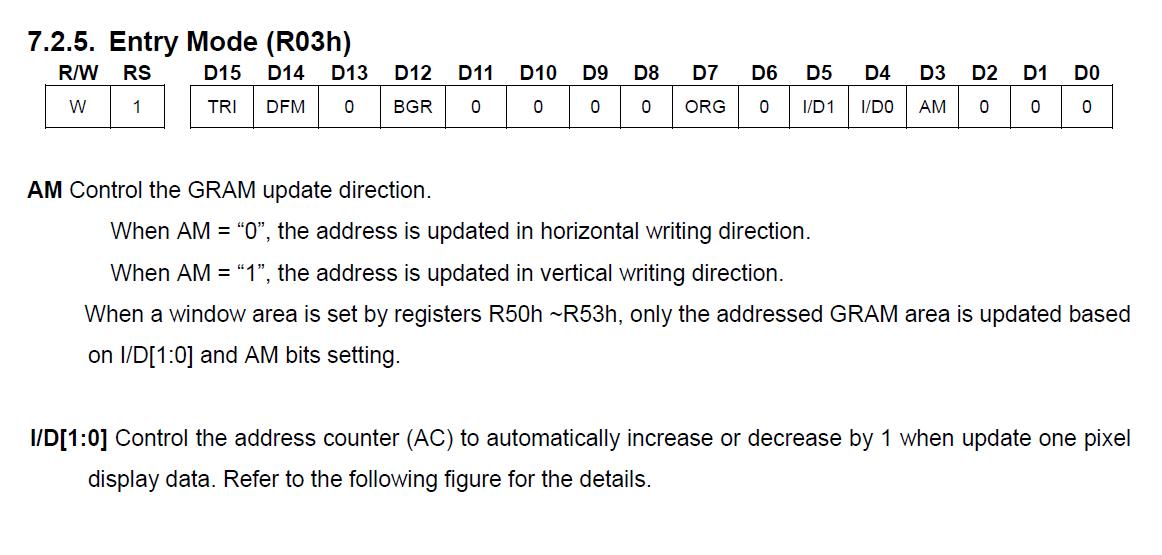 7.2.5. Entry Mode (R03h)

| R/W | RS | D15 | D14 | D13 | D12 | D11 | D10 | D9 | D8 | D7 | D6 | D5 | D4 | D3 | D2 | D1 | D0 |
|---|---|---|---|---|---|---|---|---|---|---|---|---|---|---|---|---|---|
| W | 1 | TRI | DFM | 0 | BGR | 0 | 0 | 0 | 0 | ORG | 0 | I/D1 | I/D0 | AM | 0 | 0 | 0 |

AM Control the GRAM update direction.

When AM = "0", the address is updated in horizontal writing direction.

When AM = "1", the address is updated in vertical writing direction.

When a window area is set by registers R50h ~R53h, only the addressed GRAM area is updated based on I/D[1:0] and AM bits setting.

I/D[1:0] Control the address counter (AC) to automatically increase or decrease by 1 when update one pixel display data. Refer to the following figure for the details.